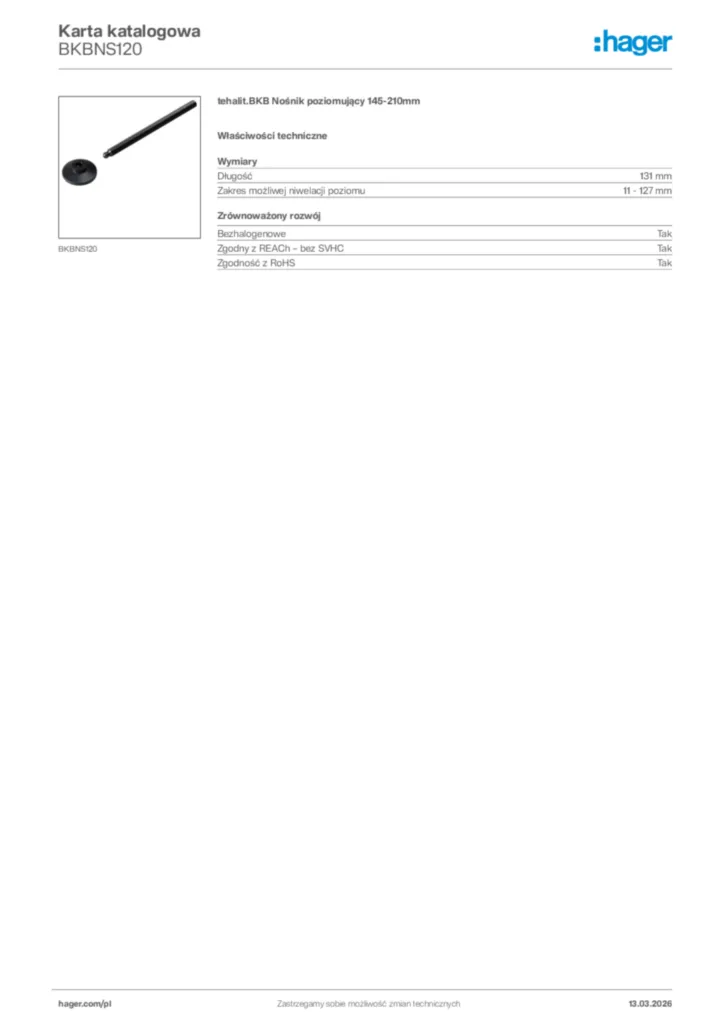 Karta katalogowa
BKBNS120

:hager

BKBNS120

tehalit.BKB Nośnik poziomujący 145-210mm

Właściwości techniczne

Wymiary

Długość 131 mm
Zakres możliwej niwelacji poziomu 11 - 127 mm

Zrównoważony rozwój

Bezhalogenowe Tak
Zgodny z REACh – bez SVHC Tak
Zgodność z RoHS Tak

hager.com/pl Zastrzegamy sobie możliwość zmian technicznych 13.03.2026